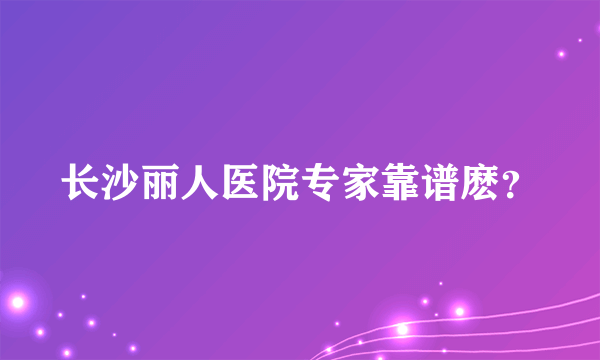 长沙丽人医院专家靠谱麽？